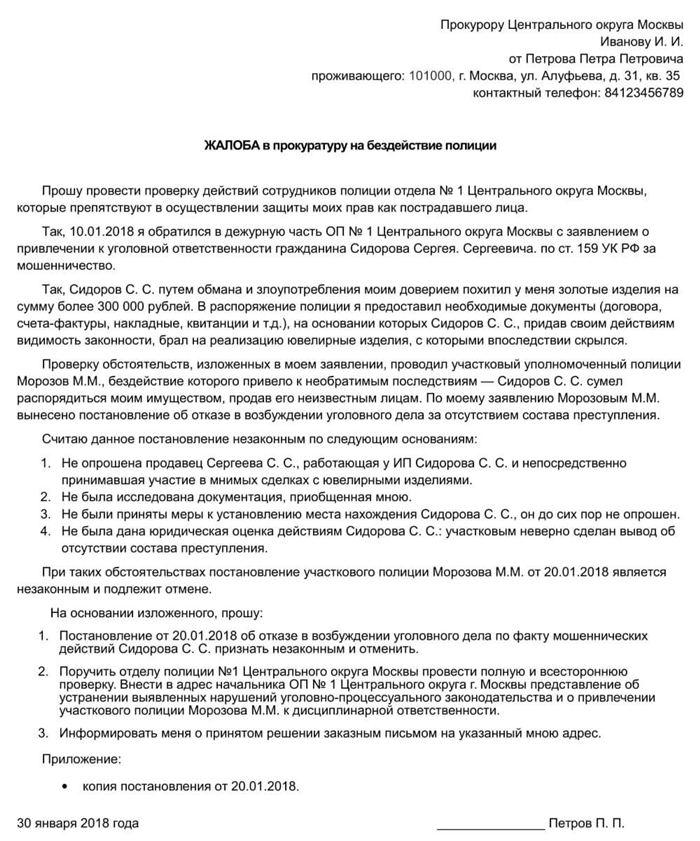 Прокурору Центрального округа Москвы
Иванову И. И.
от Петрова Петра Петровича
проживающего: 101000, г. Москва, ул. Алуфьева, д. 31, кв. 35
контактный телефон: 84123456789

ЖАЛОБА в прокуратуру на бездействие полиции

Прошу провести проверку действий сотрудников полиции отдела № 1 Центрального округа Москвы, которые препятствуют в осуществлении защиты моих прав как пострадавшего лица.

Так, 10.01.2018 я обратился в дежурную часть ОП № 1 Центрального округа Москвы с заявлением о привлечении к уголовной ответственности гражданина Сидорова Сергея. Сергеевича. по ст. 159 УК РФ за мошенничество.

Так, Сидоров С. С. путем обмана и злоупотребления моим доверием похитил у меня золотые изделия на сумму более 300 000 рублей. В распоряжение полиции я предоставил необходимые документы (договора, счета-фактуры, накладные, квитанции и т.д.), на основании которых Сидоров С. С., придав своим действиям видимость законности, брал на реализацию ювелирные изделия, с которыми впоследствии скрылся.

Проверку обстоятельств, изложенных в моем заявлении, проводил участковый уполномоченный полиции Морозов М.М., бездействие которого привело к необратимым последствиям — Сидоров С. С. сумел распорядиться моим имуществом, продав его неизвестным лицам. По моему заявлению Морозовым М.М. вынесено постановление об отказе в возбуждении уголовного дела за отсутствием состава преступления.

Считаю данное постановление незаконным по следующим основаниям:

1. Не опрошена продавец Сергеева С. С., работающая у ИП Сидорова С. С. и непосредственно принимавшая участие в мнимых сделках с ювелирными изделиями.
2. Не была исследована документация, приобщенная мною.
3. Не были приняты меры к установлению места нахождения Сидорова С. С., он до сих пор не опрошен.
4. Не была дана юридическая оценка действиям Сидорова С. С.: участковым неверно сделан вывод об отсутствии состава преступления.

При таких обстоятельствах постановление участкового полиции Морозова М.М. от 20.01.2018 является незаконным и подлежит отмене.

На основании изложенного, прошу:

1. Постановление от 20.01.2018 об отказе в возбуждении уголовного дела по факту мошеннических действий Сидорова С. С. признать незаконным и отменить.
2. Поручить отделу полиции №1 Центрального округа Москвы провести полную и всестороннюю проверку. Внести в адрес начальника ОП № 1 Центрального округа г. Москвы представление об устранении выявленных нарушений уголовно-процессуального законодательства и о привлечении участкового полиции Морозова М.М. к дисциплинарной ответственности.
3. Информировать меня о принятом решении заказным письмом на указанный мною адрес.

Приложение:

• копия постановления от 20.01.2018.

30 января 2018 года _______________ Петров П. П.